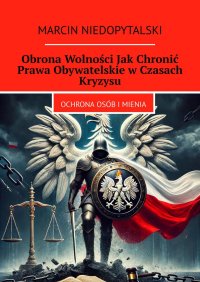 MARCIN NIEDOPYTALSKI

Obrona Wolności Jak Chronić Prawa Obywatelskie w Czasach Kryzysu

OCHRONA OSÓB I MIENIA